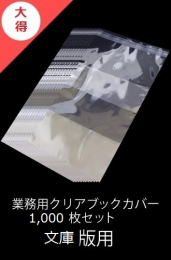 大得

業務用クリアブックカバー
1,000 枚セット
文庫 版用